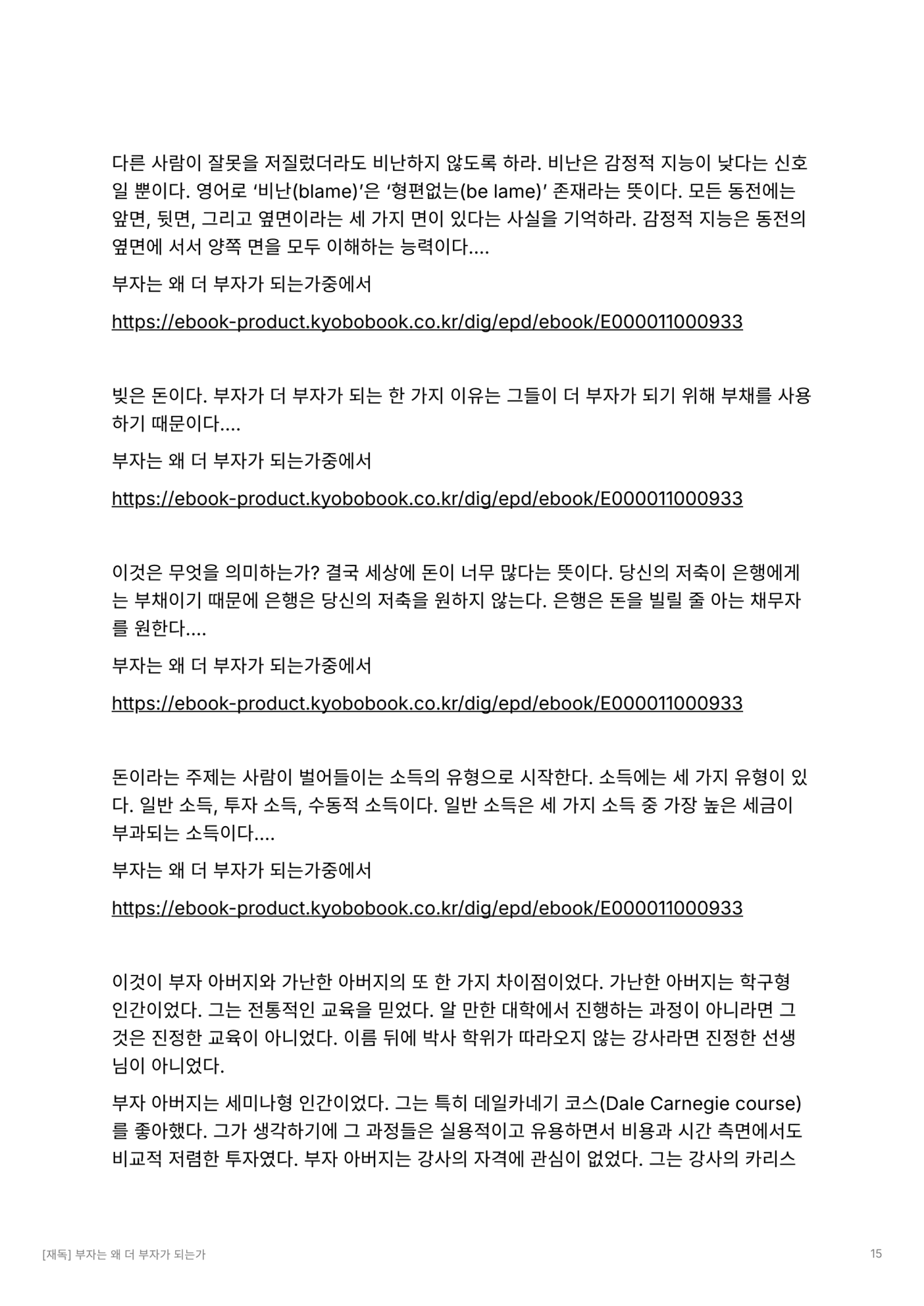 다른 사람이 잘못을 저질렀더라도 비난하지 않도록 하라. 비난은 감정적 지능이 낮다는 신호일 뿐이다. 영어로 ‘비난(blame)’은 ‘형편없는(be lame)’ 존재라는 뜻이다. 모든 동전에는 앞면, 뒷면, 그리고 옆면이라는 세 가지 면이 있다는 사실을 기억하라. 감정적 지능은 동전의 옆면에 서서 양쪽 면을 모두 이해하는 능력이다....

부자는 왜 더 부자가 되는가중에서

https://ebook-product.kyobobook.co.kr/dig/epd/ebook/E000011000933

빚은 돈이다. 부자가 더 부자가 되는 한 가지 이유는 그들이 더 부자가 되기 위해 부채를 사용하기 때문이다....

부자는 왜 더 부자가 되는가중에서

https://ebook-product.kyobobook.co.kr/dig/epd/ebook/E000011000933

이것은 무엇을 의미하는가? 결국 세상에 돈이 너무 많다는 뜻이다. 당신의 저축이 은행에게는 부채이기 때문에 은행은 당신의 저축을 원하지 않는다. 은행은 돈을 빌릴 줄 아는 채무자를 원한다....

부자는 왜 더 부자가 되는가중에서

https://ebook-product.kyobobook.co.kr/dig/epd/ebook/E000011000933

돈이라는 주제는 사람이 벌어들이는 소득의 유형으로 시작한다. 소득에는 세 가지 유형이 있다. 일반 소득, 투자 소득, 수동적 소득이다. 일반 소득은 세 가지 소득 중 가장 높은 세금이 부과되는 소득이다....

부자는 왜 더 부자가 되는가중에서

https://ebook-product.kyobobook.co.kr/dig/epd/ebook/E000011000933

이것이 부자 아버지와 가난한 아버지의 또 한 가지 차이점이었다. 가난한 아버지는 학구형 인간이었다. 그는 전통적인 교육을 믿었다. 알 만한 대학에서 진행하는 과정이 아니라면 그것은 진정한 교육이 아니었다. 이름 뒤에 박사 학위가 따라오지 않는 강사라면 진정한 선생님이 아니었다.

부자 아버지는 세미나형 인간이었다. 그는 특히 데일카네기 코스(Dale Carnegie course)를 좋아했다. 그가 생각하기에 그 과정들은 실용적이고 유용하면서 비용과 시간 측면에서도 비교적 저렴한 투자였다. 부자 아버지는 강사의 자격에 관심이 없었다. 그는 강사의 카리스

[재독] 부자는 왜 더 부자가 되는가

15